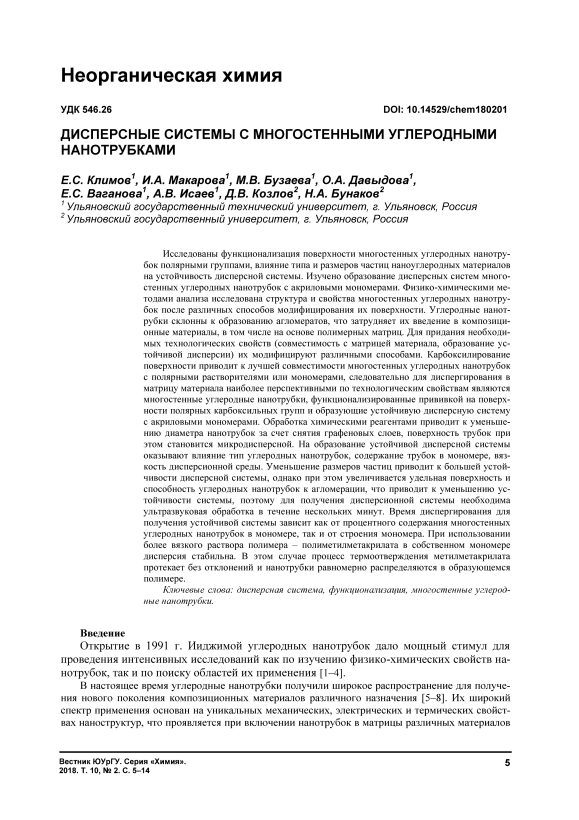 Неорганическая химия

УДК 546.26

DOI: 10.14529/chem180201

ДИСПЕРСНЫЕ СИСТЕМЫ С МНОГОСТЕННЫМИ УГЛЕРОДНЫМИ НАНОТРУБКАМИ

Е.С. Климов$^1$, И.А. Макарова$^1$, М.В. Бузаева$^1$, О.А. Давыдова$^1$, Е.С. Ваганова$^1$, А.В. Исаев$^1$, Д.В. Козлов$^2$, Н.А. Бунаков$^2$
$^1$ Ульяновский государственный технический университет, г. Ульяновск, Россия
$^2$ Ульяновский государственный университет, г. Ульяновск, Россия

Исследованы функционализация поверхности многостенных углеродных нанотрубок полярными группами, влияние типа и размеров частиц наноуглеродных материалов на устойчивость дисперсной системы. Изучено образование дисперсных систем многостенных углеродных нанотрубок с акриловыми мономерами. Физико-химическими методами анализа исследована структура и свойства многостенных углеродных нанотрубок после различных способов модифицирования их поверхности. Углеродные нанотрубки склонны к образованию агломератов, что затрудняет их введение в композиционные материалы, в том числе на основе полимерных матриц. Для придания необходимых технологических свойств (совместимость с матрицей материала, образование устойчивой дисперсии) их модифицируют различными способами. Карбоксилирование поверхности приводит к лучшей совместимости многостенных углеродных нанотрубок с полярными растворителями или мономерами, следовательно для диспергирования в матрицу материала наиболее перспективными по технологическим свойствам являются многостенные углеродные нанотрубки, функционализированные прививкой на поверхности полярных карбоксильных групп и образующие устойчивую дисперсную систему с акриловыми мономерами. Обработка химическими реагентами приводит к уменьшению диаметра нанотрубок за счет снятия графеновых слоев, поверхность трубок при этом становится микродисперсной. На образование устойчивой дисперсной системы оказывают влияние тип углеродных нанотрубок, содержание трубок в мономере, вязкость дисперсионной среды. Уменьшение размеров частиц приводит к большей устойчивости дисперсной системы, однако при этом увеличивается удельная поверхность и способность углеродных нанотрубок к агломерации, что приводит к уменьшению устойчивости системы, поэтому для получения дисперсионной системы необходима ультразвуковая обработка в течение нескольких минут. Время диспергирования для получения устойчивой системы зависит как от процентного содержания многостенных углеродных нанотрубок в мономере, так и от строения мономера. При использовании более вязкого раствора полимера – полиметилметакрилата в собственном мономере дисперсия стабильна. В этом случае процесс термоотверждения метилметакрилата протекает без отклонений и нанотрубки равномерно распределяются в образующемся полимере.

Ключевые слова: дисперсная система, функционализация, многостенные углеродные нанотрубки.

Введение

Открытие в 1991 г. Ииджимой углеродных нанотрубок дало мощный стимул для проведения интенсивных исследований как по изучению физико-химических свойств нанотрубок, так и по поиску областей их применения [1–4].

В настоящее время углеродные нанотрубки получили широкое распространение для получения нового поколения композиционных материалов различного назначения [5–8]. Их широкий спектр применения основан на уникальных механических, электрических и термических свойствах наноструктур, что проявляется при включении нанотрубок в матрицы различных материалов

Вестник ЮУрГУ. Серия «Химия». 2018. Т. 10, № 2. С. 5–14

5